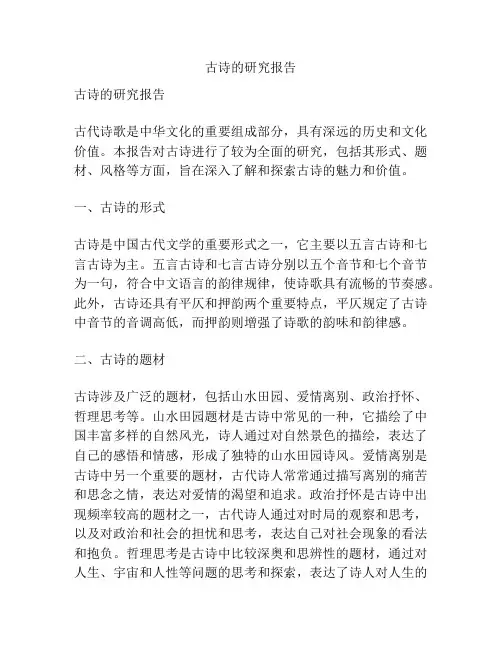 古诗的研究报告

古诗的研究报告

古代诗歌是中华文化的重要组成部分，具有深远的历史和文化价值。本报告对古诗进行了较为全面的研究，包括其形式、题材、风格等方面，旨在深入了解和探索古诗的魅力和价值。

一、古诗的形式

古诗是中国古代文学的重要形式之一，它主要以五言古诗和七言古诗为主。五言古诗和七言古诗分别以五个音节和七个音节为一句，符合中文语言的韵律规律，使诗歌具有流畅的节奏感。此外，古诗还具有平仄和押韵两个重要特点，平仄规定了古诗中音节的音调高低，而押韵则增强了诗歌的韵味和韵律感。

二、古诗的题材

古诗涉及广泛的题材，包括山水田园、爱情离别、政治抒怀、哲理思考等。山水田园题材是古诗中常见的一种，它描绘了中国丰富多样的自然风光，诗人通过对自然景色的描绘，表达了自己的感悟和情感，形成了独特的山水田园诗风。爱情离别是古诗中另一个重要的题材，古代诗人常常通过描写离别的痛苦和思念之情，表达对爱情的渴望和追求。政治抒怀是古诗中出现频率较高的题材之一，古代诗人通过对时局的观察和思考，以及对政治和社会的担忧和思考，表达自己对社会现象的看法和抱负。哲理思考是古诗中比较深奥和思辨性的题材，通过对人生、宇宙和人性等问题的思考和探索，表达了诗人对人生的